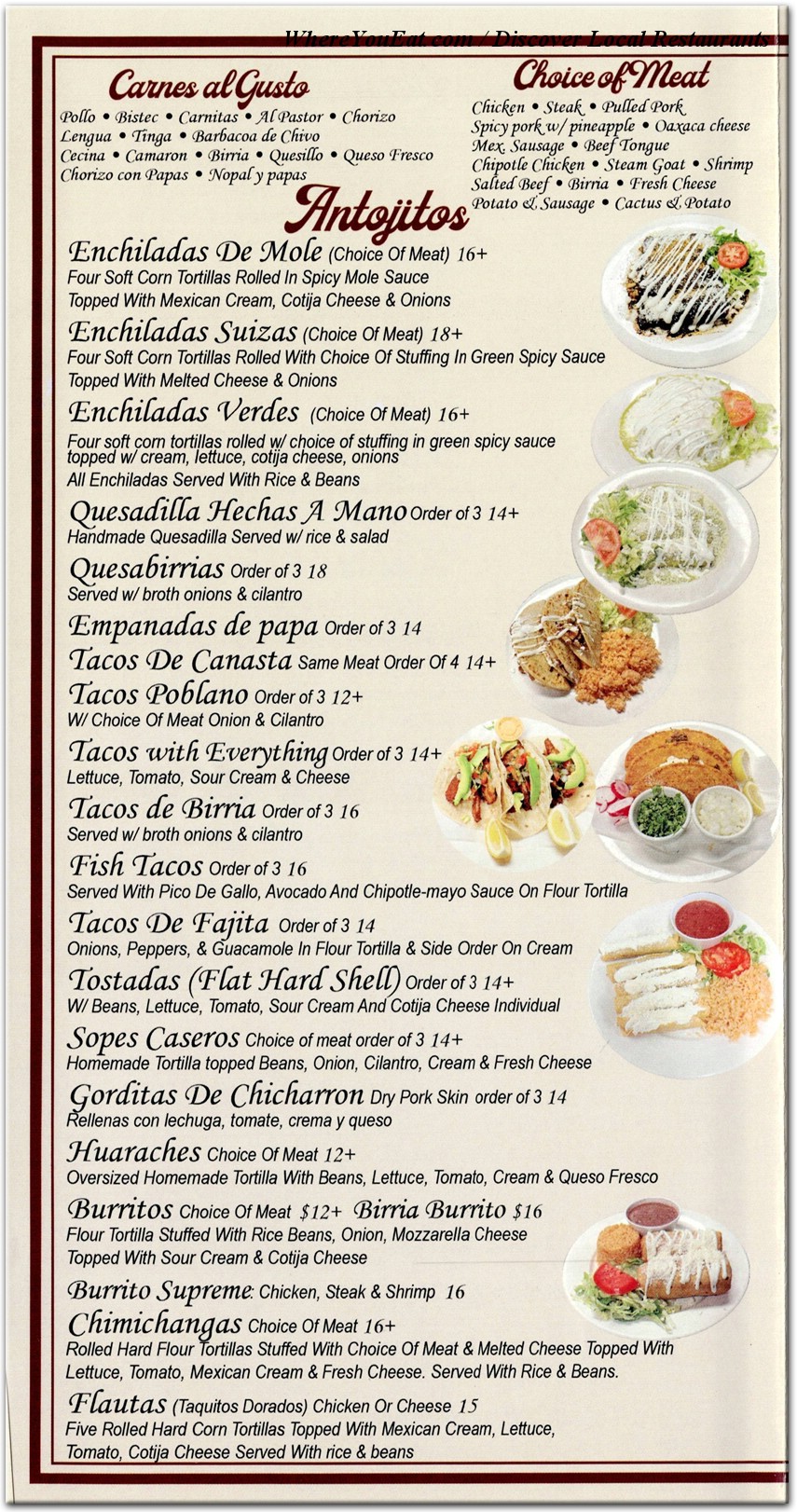 WhereYouEat.com / Discover Local Restaurants

Carnes al Gusto
Pollo • Bistec • Carnitas • Al Pastor • Chorizo
Lengua • Tinga • Barbacoa de Chivo
Cecina • Camaron • Birria • Quesillo • Queso Fresco
Chorizo con Papas • Nopal y papas

Choice of Meat
Chicken • Steak • Pulled Pork
Spicy pork w/ pineapple • Oaxaca cheese
Mex. Sausage • Beef Tongue
Chipotle Chicken • Steam Goat • Shrimp
Salted Beef • Birria • Fresh Cheese
Potato & Sausage • Cactus & Potato

Antojitos

Enchiladas De Mole (Choice Of Meat) 16+
Four Soft Corn Tortillas Rolled In Spicy Mole Sauce
Topped With Mexican Cream, Cotija Cheese & Onions

Enchiladas Suizas (Choice Of Meat) 18+
Four Soft Corn Tortillas Rolled With Choice Of Stuffing In Green Spicy Sauce
Topped With Melted Cheese & Onions

Enchiladas Verdes (Choice Of Meat) 16+
Four soft corn tortillas rolled w/ choice of stuffing in green spicy sauce topped w/ cream, lettuce, cotija cheese, onions
All Enchiladas Served With Rice & Beans

Quesadilla Hechas A Mano Order of 3 14+
Handmade Quesadilla Served w/ rice & salad

Quesabirrias Order of 3 18
Served w/ broth onions & cilantro

Empanadas de papa Order of 3 14

Tacos De Canasta Same Meat Order Of 4 14+

Tacos Poblano Order of 3 12+
W/ Choice Of Meat Onion & Cilantro

Tacos with Everything Order of 3 14+
Lettuce, Tomato, Sour Cream & Cheese

Tacos de Birria Order of 3 16
Served w/ broth onions & cilantro

Fish Tacos Order of 3 16
Served With Pico De Gallo, Avocado And Chipotle-mayo Sauce On Flour Tortilla

Tacos De Fajita Order of 3 14
Onions, Peppers, & Guacamole In Flour Tortilla & Side Order On Cream

Tostadas (Flat Hard Shell) Order of 3 14+
W/ Beans, Lettuce, Tomato, Sour Cream And Cotija Cheese Individual

Sopes Caseros Choice of meat order of 3 14+
Homemade Tortilla topped Beans, Onion, Cilantro, Cream & Fresh Cheese

Gorditas De Chicharron Dry Pork Skin order of 3 14
Rellenas con lechuga, tomate, crema y queso

Huaraches Choice Of Meat 12+
Oversized Homemade Tortilla With Beans, Lettuce, Tomato, Cream & Queso Fresco

Burritos Choice Of Meat $12+ Birria Burrito $16
Flour Tortilla Stuffed With Rice Beans, Onion, Mozzarella Cheese
Topped With Sour Cream & Cotija Cheese

Burrito Supreme: Chicken, Steak & Shrimp 16

Chimichangas Choice Of Meat 16+
Rolled Hard Flour Tortillas Stuffed With Choice Of Meat & Melted Cheese Topped With Lettuce, Tomato, Mexican Cream & Fresh Cheese. Served With Rice & Beans.

Flautas (Taquitos Dorados) Chicken Or Cheese 15
Five Rolled Hard Corn Tortillas Topped With Mexican Cream, Lettuce, Tomato, Cotija Cheese Served With rice & beans